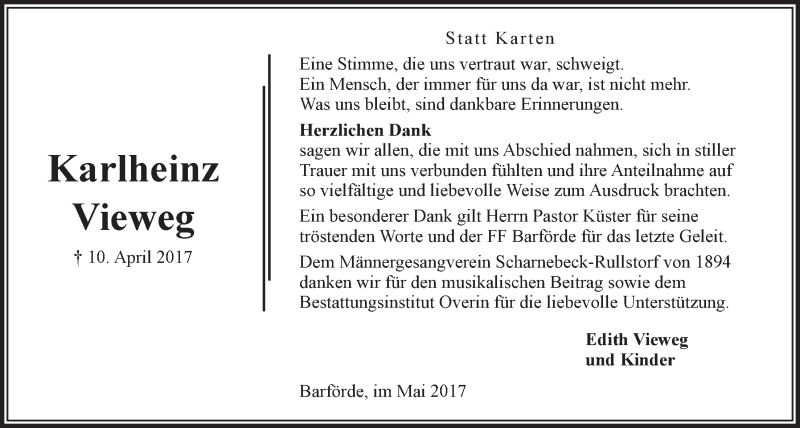 Karlheinz Vieweg

† 10. April 2017

Statt Karten

Eine Stimme, die uns vertraut war, schweigt.
Ein Mensch, der immer für uns da war, ist nicht mehr.
Was uns bleibt, sind dankbare Erinnerungen.

Herzlichen Dank
sagen wir allen, die mit uns Abschied nahmen, sich in stiller Trauer mit uns verbunden fühlten und ihre Anteilnahme auf so vielfältige und liebevolle Weise zum Ausdruck brachten.

Ein besonderer Dank gilt Herrn Pastor Küster für seine tröstenden Worte und der FF Barförde für das letzte Geleit.

Dem Männergesangverein Scharnebeck-Rullstorf von 1894 danken wir für den musikalischen Beitrag sowie dem Bestattungsinstitut Overin für die liebevolle Unterstützung.

Edith Vieweg
und Kinder

Barförde, im Mai 2017